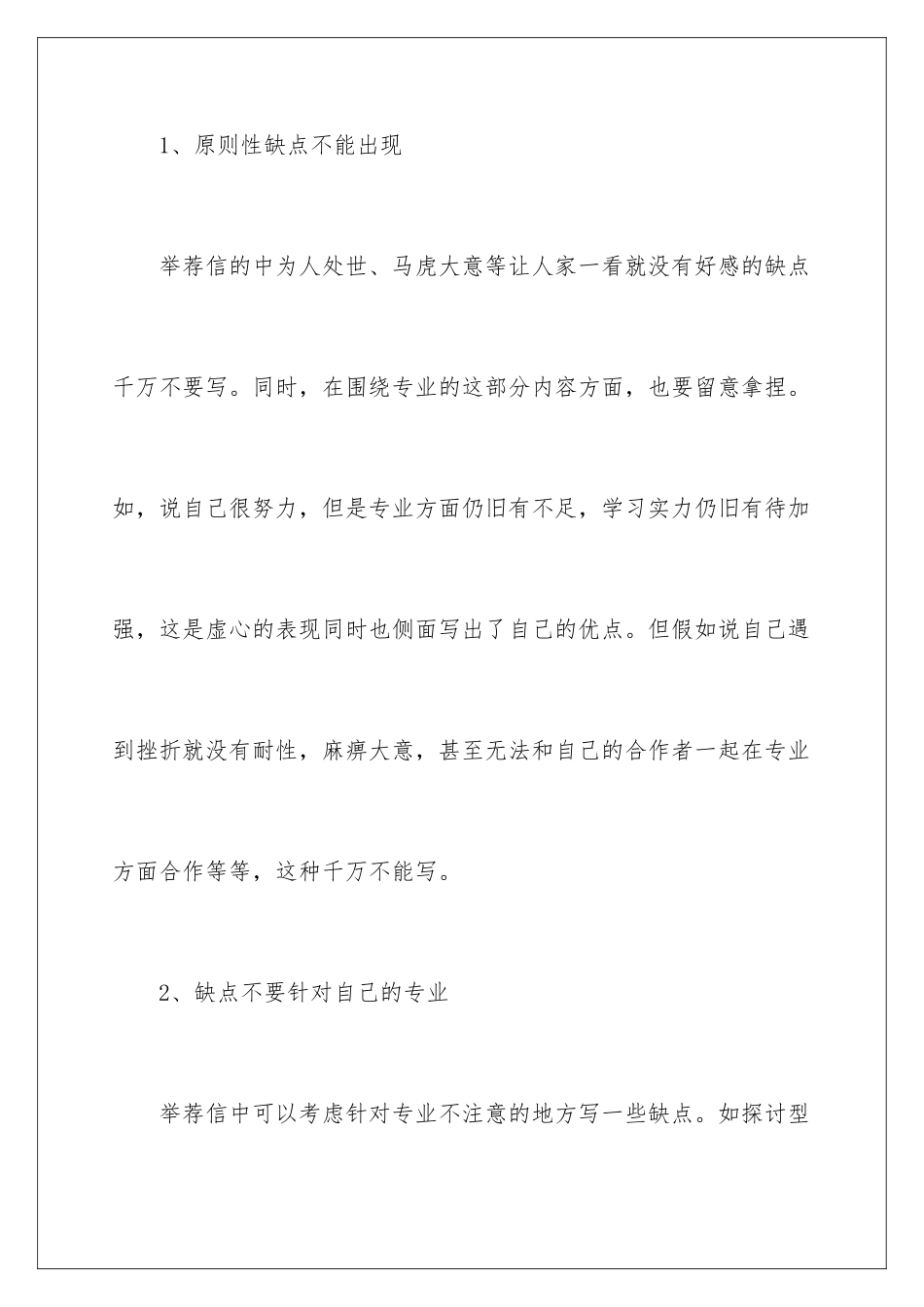 1、原则性缺点不能出现

举荐信的中为人处世、马虎大意等让人家一看就没有好感的缺点千万不要写。同时，在围绕专业的这部分内容方面，也要留意拿捏。如，说自己很努力，但是专业方面仍旧有不足，学习实力仍旧有待加强，这是虚心的表现同时也侧面写出了自己的优点。但假如说自己遇到挫折就没有耐性，麻痹大意，甚至无法和自己的合作者一起在专业方面合作等等，这种千万不能写。

2、缺点不要针对自己的专业

举荐信中可以考虑针对专业不注意的地方写一些缺点。如探讨型